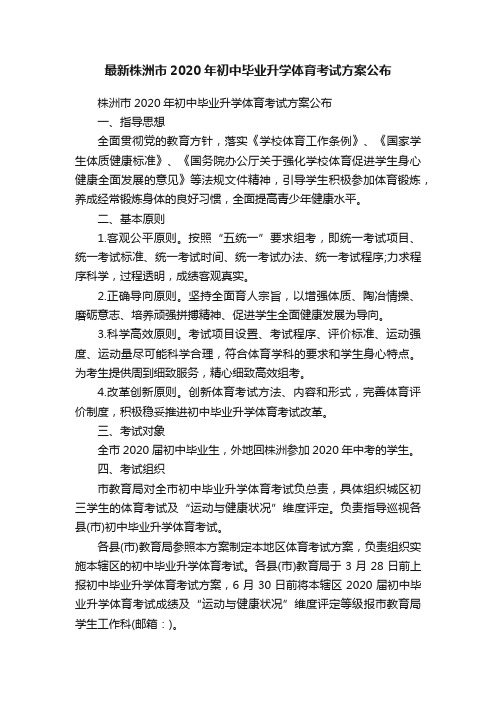 最新株洲市 2020 年初中毕业升学体育考试方案公布

株洲市 2020 年初中毕业升学体育考试方案公布

一、指导思想

全面贯彻党的教育方针，落实《学校体育工作条例》、《国家学生体质健康标准》、《国务院办公厅关于强化学校体育促进学生身心健康全面发展的意见》等法规文件精神，引导学生积极参加体育锻炼，养成经常锻炼身体的良好习惯，全面提高青少年健康水平。

二、基本原则

1.客观公平原则。按照“五统一”要求组考，即统一考试项目、统一考试标准、统一考试时间、统一考试办法、统一考试程序;力求程序科学，过程透明，成绩客观真实。

2.正确导向原则。坚持全面育人宗旨，以增强体质、陶冶情操、磨砺意志、培养顽强拼搏精神、促进学生全面健康发展为导向。

3.科学高效原则。考试项目设置、考试程序、评价标准、运动强度、运动量尽可能科学合理，符合体育学科的要求和学生身心特点。为考生提供周到细致服务，精心细致高效组考。

4.改革创新原则。创新体育考试方法、内容和形式，完善体育评价制度，积极稳妥推进初中毕业升学体育考试改革。

三、考试对象

全市 2020 届初中毕业生，外地回株洲参加 2020 年中考的学生。

四、考试组织

市教育局对全市初中毕业升学体育考试负总责，具体组织城区初三学生的体育考试及“运动与健康状况”维度评定。负责指导巡视各县(市)初中毕业升学体育考试。

各县(市)教育局参照本方案制定本地区体育考试方案，负责组织实施本辖区的初中毕业升学体育考试。各县(市)教育局于 3 月 28 日前上报初中毕业升学体育考试方案，6 月 30 日前将本辖区 2020 届初中毕业升学体育考试成绩及“运动与健康状况”维度评定等级报市教育局学生工作科(邮箱：)。